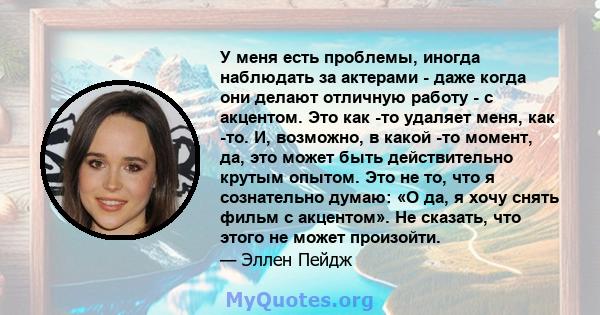 У меня есть проблемы, иногда наблюдать за актерами - даже когда они делают отличную работу - с акцентом. Это как -то удаляет меня, как -то. И, возможно, в какой -то момент, да, это может быть действительно крутым опытом. Это не то, что я сознательно думаю: «О да, я хочу снять фильм с акцентом». Не сказать, что этого не может произойти.
— Эллен Пейдж

MyQuotes.org